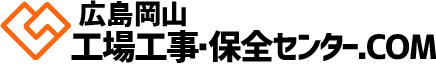 広島岡山
工場工事・保全センター.COM